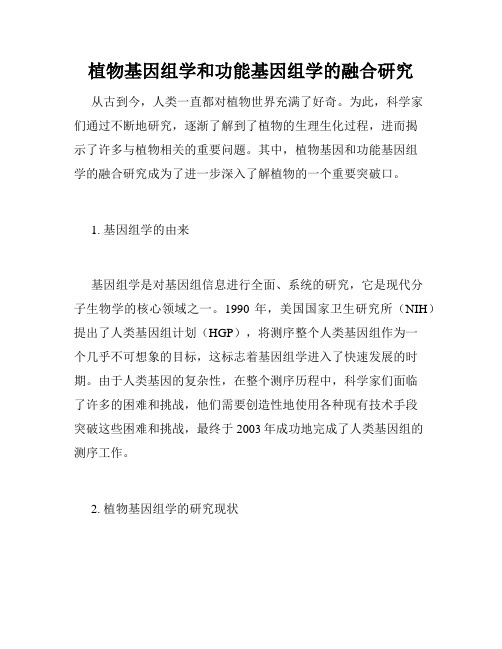 植物基因组学和功能基因组学的融合研究

从古到今，人类一直都对植物世界充满了好奇。为此，科学家们通过不断地研究，逐渐了解到了植物的生理生化过程，进而揭示了许多与植物相关的重要问题。其中，植物基因和功能基因组学的融合研究成为了进一步深入了解植物的一个重要突破口。

1. 基因组学的由来

基因组学是对基因组信息进行全面、系统的研究，它是现代分子生物学的核心领域之一。1990 年，美国国家卫生研究所（NIH）提出了人类基因组计划（HGP），将测序整个人类基因组作为一个几乎不可想象的目标，这标志着基因组学进入了快速发展的时期。由于人类基因的复杂性，在整个测序历程中，科学家们面临了许多的困难和挑战，他们需要创造性地使用各种现有技术手段突破这些困难和挑战，最终于 2003 年成功地完成了人类基因组的测序工作。

2. 植物基因组学的研究现状